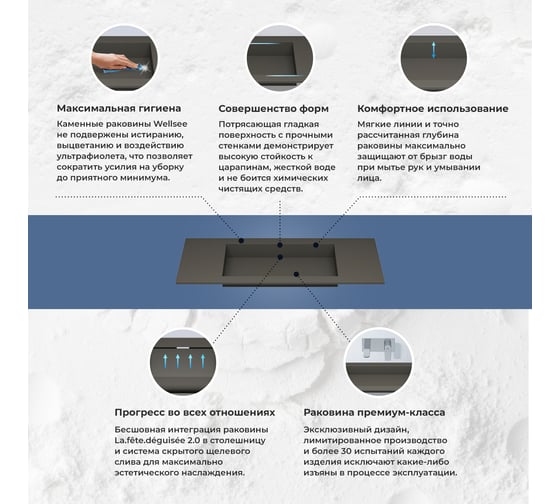 Максимальная гигиена

Каменные раковины Wellsee не подвержены истиранию, выцветанию и воздействию ультрафиолета, что позволяет сократить усилия на уборку до приятного минимума.

Совершенство форм

Потрясающая гладкая поверхность с прочными стенками демонстрирует высокую стойкость к царапинам, жесткой воде и не боится химических чистящих средств.

Комфортное использование

Мягкие линии и точно рассчитанная глубина раковины максимально защищают от брызг воды при мытье рук и умывании лица.

Прогресс во всех отношениях

Бесшовная интеграция раковины La.fête.déguisée 2.0 в столешницу и система скрытого щелевого слива для максимально эстетического наслаждения.

Раковина премиум-класса

Эксклюзивный дизайн, лимитированное производство и более 30 испытаний каждого изделия исключают какие-либо изъяны в процессе эксплуатации.